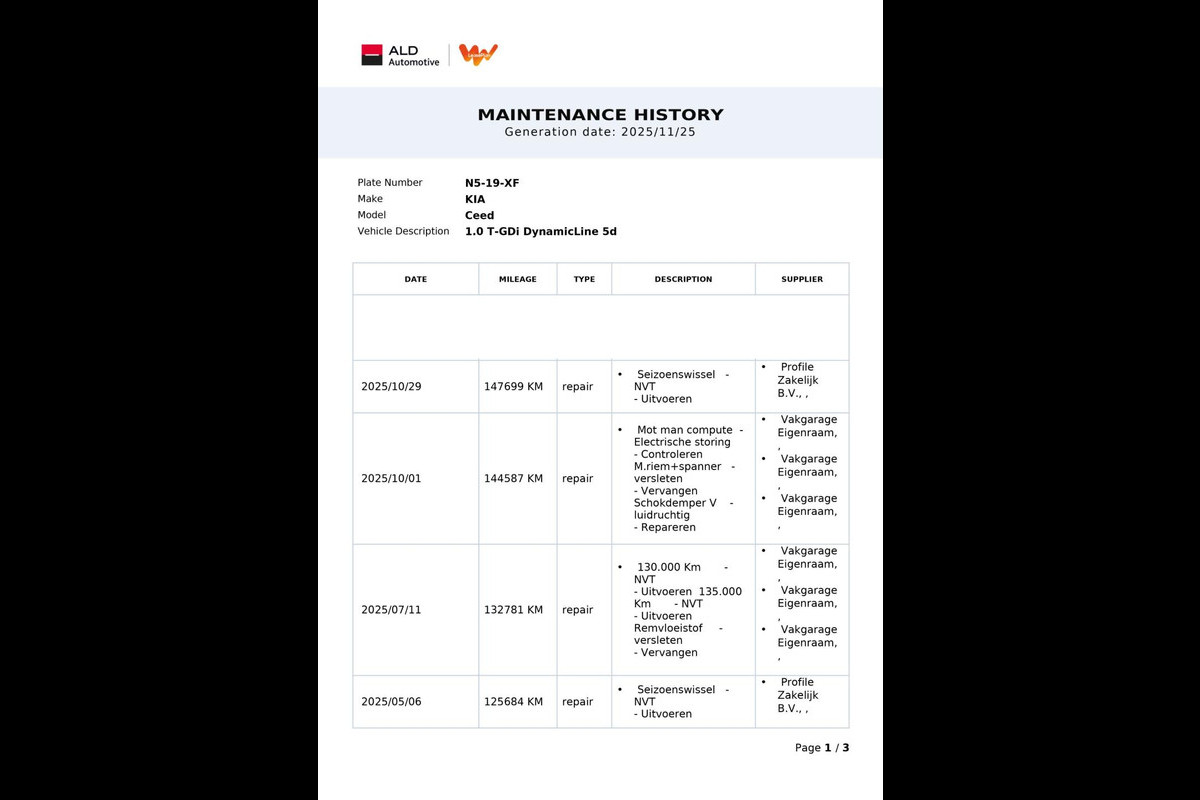 ALD Automotive

MAINTENANCE HISTORY
Generation date: 2025/11/25

Plate Number N5-19-XF
Make KIA
Model Ceed
Vehicle Description 1.0 T-GDi DynamicLine 5d

| DATE | MILEAGE | TYPE | DESCRIPTION | SUPPLIER |
|---|---|---|---|---|
| | | | | |
| 2025/10/29 | 147699 KM | repair | • Seizoenswissel - NVT - Uitvoeren | • Profile Zakelijk B.V., , |
| 2025/10/01 | 144587 KM | repair | • Mot man compute - Electrische storing - Controleren M.riem+spanner - versleten - Vervangen Schokdemper V - luidruchtig - Repareren | • Vakgarage Eigenraam, , • Vakgarage Eigenraam, , • Vakgarage Eigenraam, , |
| 2025/07/11 | 132781 KM | repair | • 130.000 Km - NVT - Uitvoeren 135.000 Km - NVT - Uitvoeren Remvloeistof - versleten - Vervangen | • Vakgarage Eigenraam, , • Vakgarage Eigenraam, , • Vakgarage Eigenraam, , |
| 2025/05/06 | 125684 KM | repair | • Seizoenswissel - NVT - Uitvoeren | • Profile Zakelijk B.V., , |

Page 1 / 3